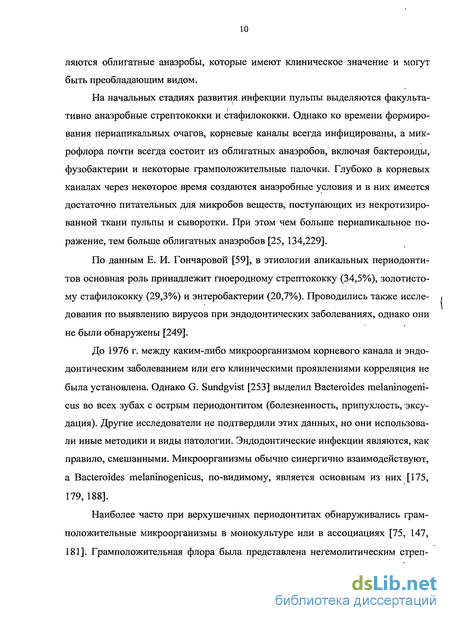 10

ляются облигатные анаэробы, которые имеют клиническое значение и могут быть преобладающим видом.

На начальных стадиях развития инфекции пульпы выделяются факультативно анаэробные стрептококки и стафилококки. Однако ко времени формирования периапикальных очагов, корневые каналы всегда инфицированы, а микрофлора почти всегда состоит из облигатных анаэробов, включая бактероиды, фузобактерии и некоторые грамположительные палочки. Глубоко в корневых каналах через некоторое время создаются анаэробные условия и в них имеется достаточно питательных для микробов веществ, поступающих из некротизированной ткани пульпы и сыворотки. При этом чем больше периапикальное поражение, тем больше облигатных анаэробов [25, 134,229].

По данным Е. И. Гончаровой [59], в этиологии апикальных периодонтитов основная роль принадлежит гноеродному стрептококку (34,5%), золотистому стафилококку (29,3%) и энтеробактерии (20,7%). Проводились также исследования по выявлению вирусов при эндодонтических заболеваниях, однако они не были обнаружены [249].

До 1976 г. между каким-либо микроорганизмом корневого канала и эндодонтическим заболеванием или его клиническими проявлениями корреляция не была установлена. Однако G. Sundgvist [253] выделил Bacteroides melaninogenicus во всех зубах с острым периодонтитом (болезненность, припухлость, эксудация). Другие исследователи не подтвердили этих данных, но они использовали иные методики и виды патологии. Эндодонтические инфекции являются, как правило, смешанными. Микроорганизмы обычно синергично взаимодействуют, а Bacteroides melaninogenicus, по-видимому, является основным из них [175, 179, 188].

Наиболее часто при верхушечных периодонтитах обнаруживались грамположительные микроорганизмы в монокультуре или в ассоциациях [75, 147, 181]. Грамположительная флора была представлена негемолитическим стреп-

dsLib.net
библиотека диссертаций